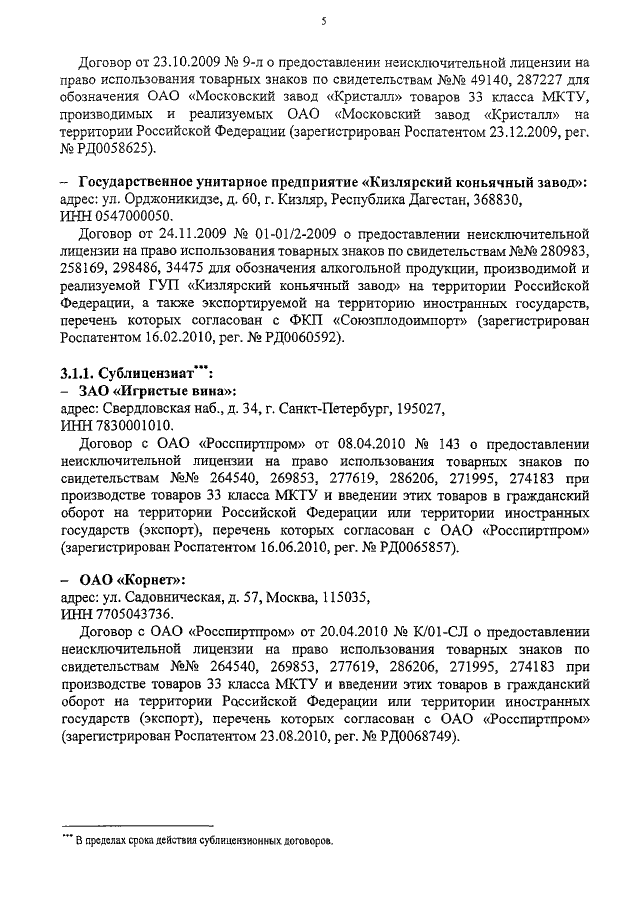 5

Договор от 23.10.2009 № 9-л о предоставлении неисключительной лицензии на право использования товарных знаков по свидетельствам №№ 49140, 287227 для обозначения ОАО «Московский завод «Кристалл» товаров 33 класса МКТУ, производимых и реализуемых ОАО «Московский завод «Кристалл» на территории Российской Федерации (зарегистрирован Роспатентом 23.12.2009, рег. № РД0058625).

– Государственное унитарное предприятие «Кизлярский коньячный завод»:
адрес: ул. Орджоникидзе, д. 60, г. Кизляр, Республика Дагестан, 368830,
ИНН 0547000050.

Договор от 24.11.2009 № 01-01/2-2009 о предоставлении неисключительной лицензии на право использования товарных знаков по свидетельствам №№ 280983, 258169, 298486, 34475 для обозначения алкогольной продукции, производимой и реализуемой ГУП «Кизлярский коньячный завод» на территории Российской Федерации, а также экспортируемой на территорию иностранных государств, перечень которых согласован с ФКП «Союзплодоимпорт» (зарегистрирован Роспатентом 16.02.2010, рег. № РД0060592).

3.1.1. Сублицензиат***:
– ЗАО «Игристые вина»:
адрес: Свердловская наб., д. 34, г. Санкт-Петербург, 195027,
ИНН 7830001010.

Договор с ОАО «Росспиртпром» от 08.04.2010 № 143 о предоставлении неисключительной лицензии на право использования товарных знаков по свидетельствам №№ 264540, 269853, 277619, 286206, 271995, 274183 при производстве товаров 33 класса МКТУ и введении этих товаров в гражданский оборот на территории Российской Федерации или территории иностранных государств (экспорт), перечень которых согласован с ОАО «Росспиртпром» (зарегистрирован Роспатентом 16.06.2010, рег. № РД0065857).

– ОАО «Корнет»:
адрес: ул. Садовническая, д. 57, Москва, 115035,
ИНН 7705043736.

Договор с ОАО «Росспиртпром» от 20.04.2010 № К/01-СЛ о предоставлении неисключительной лицензии на право использования товарных знаков по свидетельствам №№ 264540, 269853, 277619, 286206, 271995, 274183 при производстве товаров 33 класса МКТУ и введении этих товаров в гражданский оборот на территории Российской Федерации или территории иностранных государств (экспорт), перечень которых согласован с ОАО «Росспиртпром» (зарегистрирован Роспатентом 23.08.2010, рег. № РД0068749).

*** В пределах срока действия сублицензионных договоров.